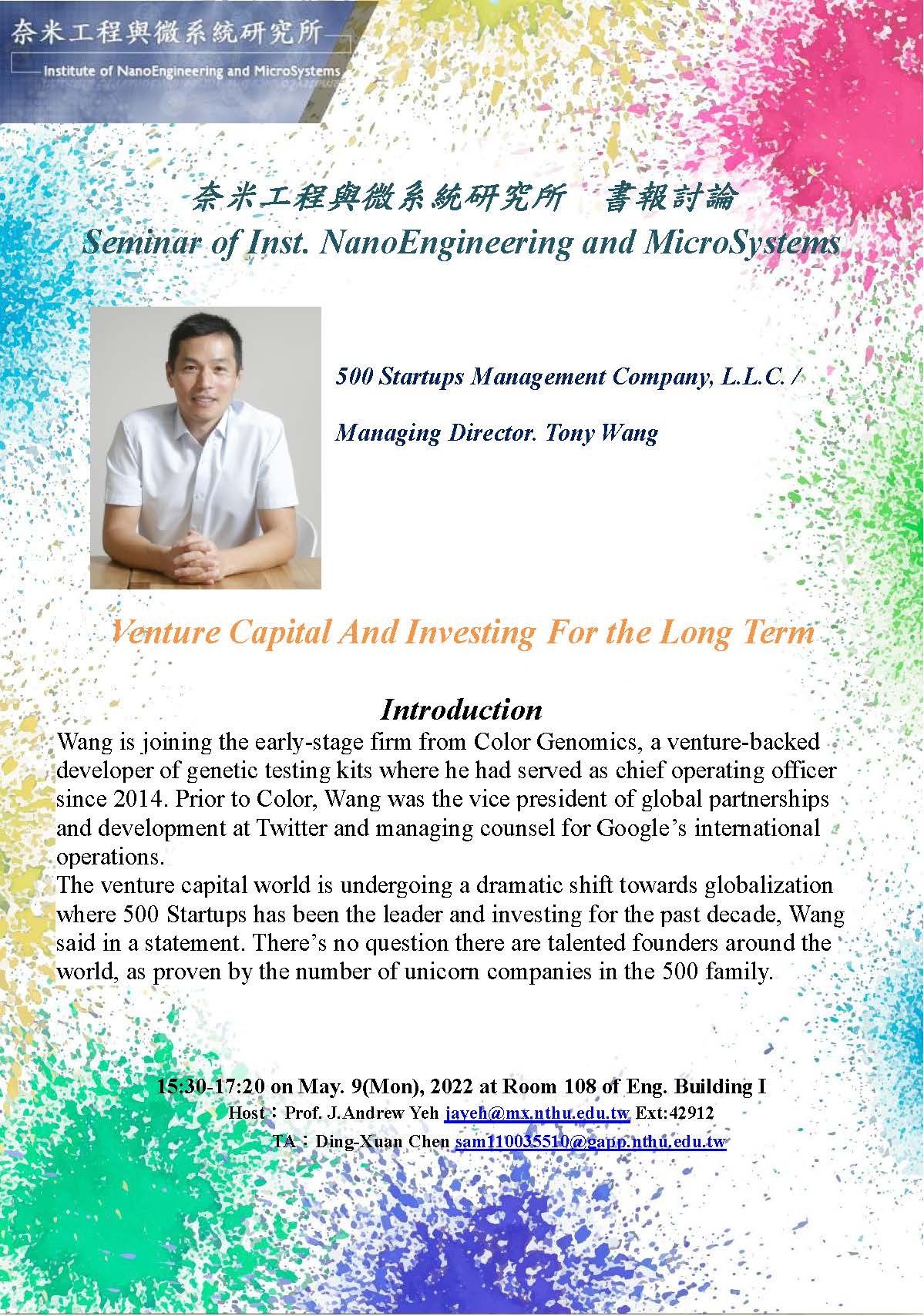 奈米工程與微系統研究所
Institute of NanoEngineering and MicroSystems

奈米工程與微系統研究所　書報討論
Seminar of Inst. NanoEngineering and MicroSystems

500 Startups Management Company, L.L.C. /

Managing Director. Tony Wang

Venture Capital And Investing For the Long Term

Introduction

Wang is joining the early-stage firm from Color Genomics, a venture-backed developer of genetic testing kits where he had served as chief operating officer since 2014. Prior to Color, Wang was the vice president of global partnerships and development at Twitter and managing counsel for Google's international operations.
The venture capital world is undergoing a dramatic shift towards globalization where 500 Startups has been the leader and investing for the past decade, Wang said in a statement. There's no question there are talented founders around the world, as proven by the number of unicorn companies in the 500 family.

15:30-17:20 on May. 9(Mon), 2022 at Room 108 of Eng. Building I
Host：Prof. J.Andrew Yeh jayeh@mx.nthu.edu.tw Ext:42912
TA：Ding-Xuan Chen sam110035510@gapp.nthu.edu.tw